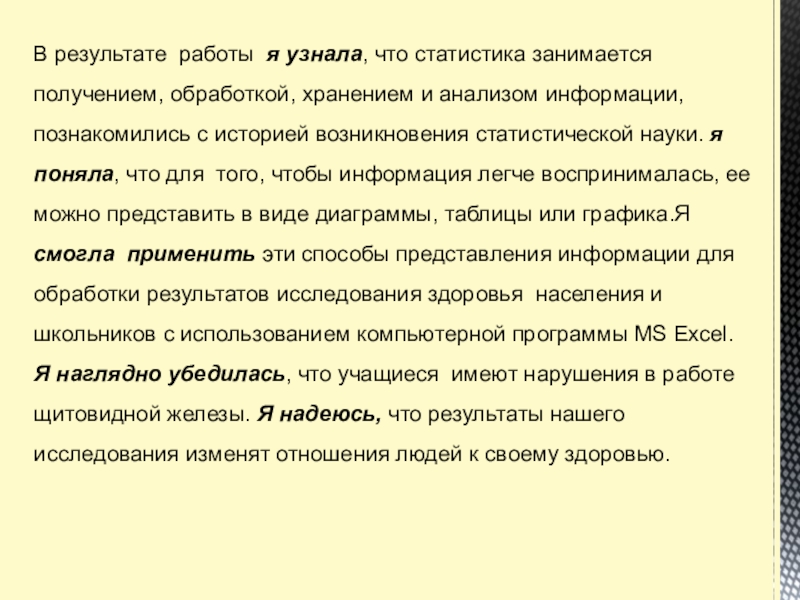 В результате работы я узнала, что статистика занимается получением, обработкой, хранением и анализом информации, познакомились с историей возникновения статистической науки. я поняла, что для того, чтобы информация легче воспринималась, ее можно представить в виде диаграммы, таблицы или графика.Я смогла применить эти способы представления информации для обработки результатов исследования здоровья населения и школьников с использованием компьютерной программы MS Excel. Я наглядно убедилась, что учащиеся имеют нарушения в работе щитовидной железы. Я надеюсь, что результаты нашего исследования изменят отношения людей к своему здоровью.